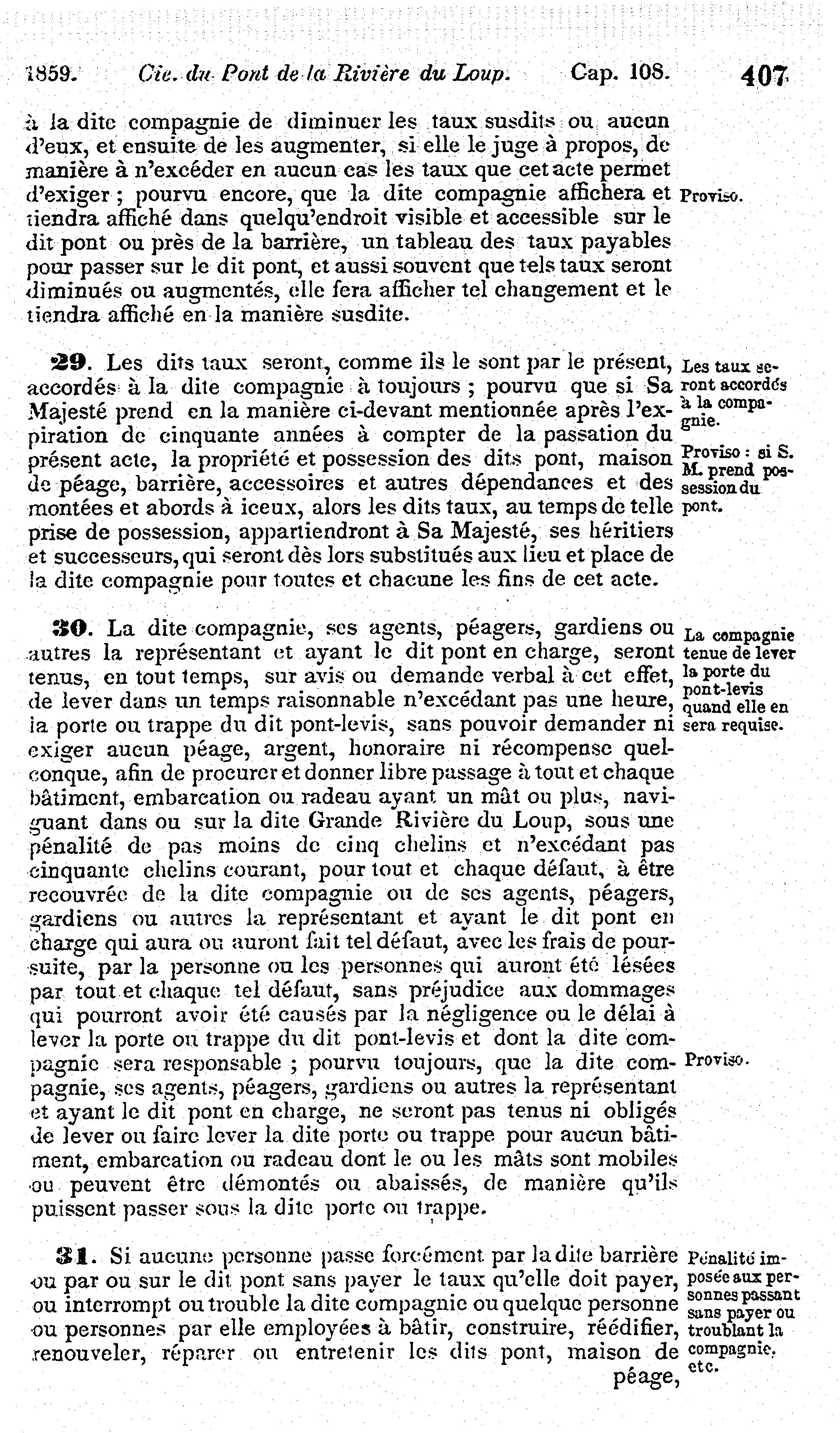 1859. Cie. du Pont de la Rivière du Loup. Cap. 108. 407

à la dite compagnie de diminuer les taux susdits ou aucun d'eux, et ensuite de les augmenter, si elle le juge à propos, de manière à n'excéder en aucun cas les taux que cet acte permet d'exiger ; pourvu encore, que la dite compagnie affichera et tiendra affiché dans quelqu'endroit visible et accessible sur le dit pont ou près de la barrière, un tableau des taux payables pour passer sur le dit pont, et aussi souvent que tels taux seront diminués ou augmentés, elle fera afficher tel changement et le tiendra affiché en la manière susdite.

Proviso.

29. Les dits taux seront, comme ils le sont par le présent, accordés à la dite compagnie à toujours ; pourvu que si Sa Majesté prend en la manière ci-devant mentionnée après l'expiration de cinquante années à compter de la passation du présent acte, la propriété et possession des dits pont, maison de péage, barrière, accessoires et autres dépendances et des montées et abords à iceux, alors les dits taux, au temps de telle prise de possession, appartiendront à Sa Majesté, ses héritiers et successeurs, qui seront dès lors substitués aux lieu et place de la dite compagnie pour toutes et chacune les fins de cet acte.

Les taux seront accordés à la compagnie.

Proviso : si S. M. prend possession du pont.

30. La dite compagnie, ses agents, péagers, gardiens ou autres la représentant et ayant le dit pont en charge, seront tenus, en tout temps, sur avis ou demande verbal à cet effet, de lever dans un temps raisonnable n'excédant pas une heure, la porte ou trappe du dit pont-levis, sans pouvoir demander ni exiger aucun péage, argent, honoraire ni récompense quelconque, afin de procurer et donner libre passage à tout et chaque bâtiment, embarcation ou radeau ayant un mât ou plus, naviguant dans ou sur la dite Grande Rivière du Loup, sous une pénalité de pas moins de cinq chelins et n'excédant pas cinquante chelins courant, pour tout et chaque défaut, à être recouvrée de la dite compagnie ou de ses agents, péagers, gardiens ou autres la représentant et ayant le dit pont en charge qui aura ou auront fait tel défaut, avec les frais de poursuite, par la personne ou les personnes qui auront été lésées par tout et chaque tel défaut, sans préjudice aux dommages qui pourront avoir été causés par la négligence ou le délai à lever la porte ou trappe du dit pont-levis et dont la dite compagnie sera responsable ; pourvu toujours, que la dite compagnie, ses agents, péagers, gardiens ou autres la représentant et ayant le dit pont en charge, ne seront pas tenus ni obligés de lever ou faire lever la dite porte ou trappe pour aucun bâtiment, embarcation ou radeau dont le ou les mâts sont mobiles ou peuvent être démontés ou abaissés, de manière qu'ils puissent passer sous la dite porte ou trappe.

La compagnie tenue de lever la porte du pont-levis quand elle en sera requise.

Proviso.

31. Si aucune personne passe forcément par la dite barrière ou par ou sur le dit pont sans payer le taux qu'elle doit payer, ou interrompt ou trouble la dite compagnie ou quelque personne ou personnes par elle employées à bâtir, construire, réédifier, renouveler, réparer ou entretenir les dits pont, maison de péage,

Pénalité imposée aux personnes passant sans payer ou troublant la compagnie, etc.